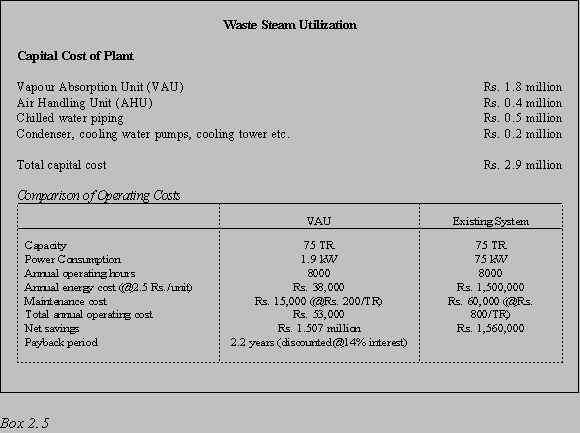 Waste Steam Utilization

Capital Cost of Plant

Vapour Absorption Unit (VAU) Rs. 1.8 million
Air Handling Unit (AHU) Rs. 0.4 million
Chilled water piping Rs. 0.5 million
Condenser, cooling water pumps, cooling tower etc. Rs. 0.2 million

Total capital cost Rs. 2.9 million

Comparison of Operating Costs

| | VAU | Existing System |
|---|---|---|
| Capacity | 75 TR | 75 TR |
| Power Consumption | 1.9 kW | 75 kW |
| Annual operating hours | 8000 | 8000 |
| Annual energy cost (@2.5 Rs./unit) | Rs. 38,000 | Rs. 1,500,000 |
| Maintenance cost | Rs. 15,000 (@Rs. 200/TR) | Rs. 60,000 (@Rs. 800/TR) |
| Total annual operating cost | Rs. 53,000 | Rs. 1,560,000 |
| Net savings | Rs. 1.507 million | |
| Payback period | 2.2 years (discounted@14% interest) | |

Box 2.5